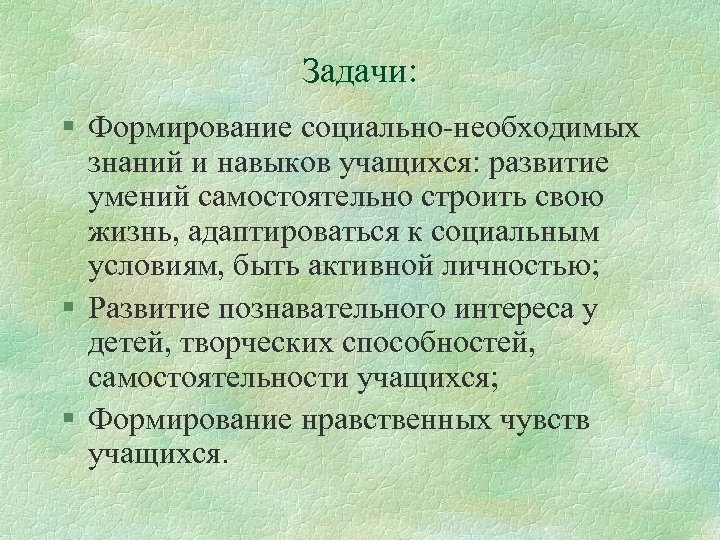 Задачи:

§ Формирование социально-необходимых знаний и навыков учащихся: развитие умений самостоятельно строить свою жизнь, адаптироваться к социальным условиям, быть активной личностью;

§ Развитие познавательного интереса у детей, творческих способностей, самостоятельности учащихся;

§ Формирование нравственных чувств учащихся.